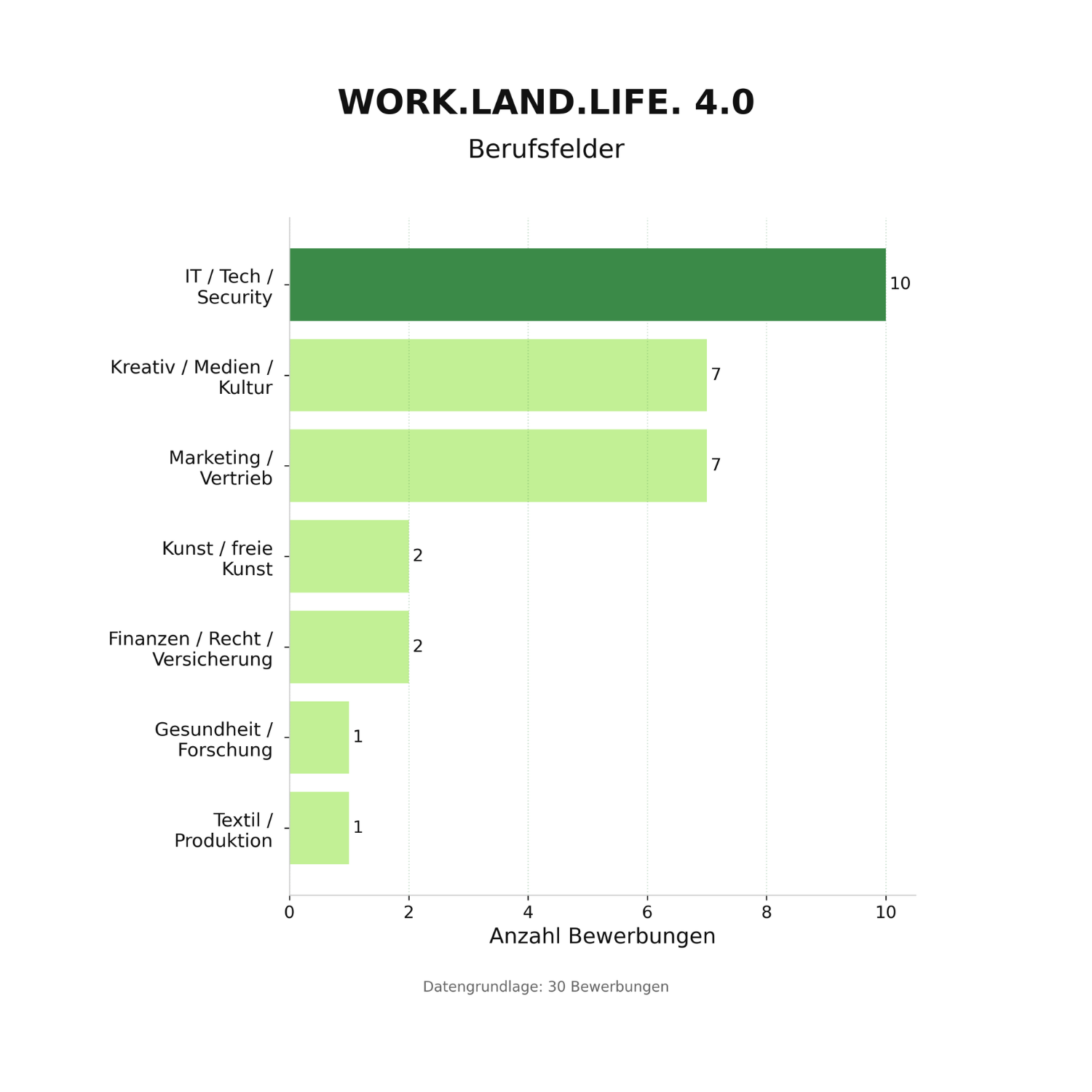 WORK.LAND.LIFE. 4.0

Berufsfelder

IT / Tech / Security
10

Kreativ / Medien / Kultur
7

Marketing / Vertrieb
7

Kunst / freie Kunst
2

Finanzen / Recht / Versicherung
2

Gesundheit / Forschung
1

Textil / Produktion
1

0
2
4
6
8
10

Anzahl Bewerbungen

Datengrundlage: 30 Bewerbungen